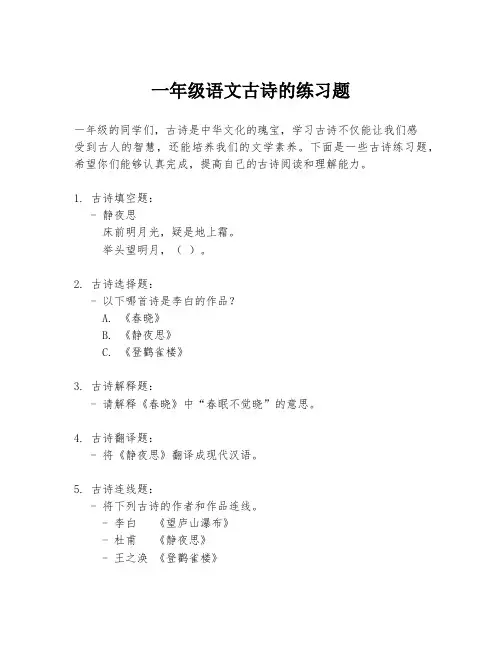 一年级语文古诗的练习题

一年级的同学们，古诗是中华文化的瑰宝，学习古诗不仅能让我们感受到古人的智慧，还能培养我们的文学素养。下面是一些古诗练习题，希望你们能够认真完成，提高自己的古诗阅读和理解能力。

1. 古诗填空题：
- 静夜思
床前明月光，疑是地上霜。
举头望明月，（ ）。

2. 古诗选择题：
- 以下哪首诗是李白的作品？
A. 《春晓》
B. 《静夜思》
C. 《登鹳雀楼》

3. 古诗解释题：
- 请解释《春晓》中“春眠不觉晓”的意思。

4. 古诗翻译题：
- 将《静夜思》翻译成现代汉语。

5. 古诗连线题：
- 将下列古诗的作者和作品连线。
- 李白 《望庐山瀑布》
- 杜甫 《静夜思》
- 王之涣 《登鹳雀楼》